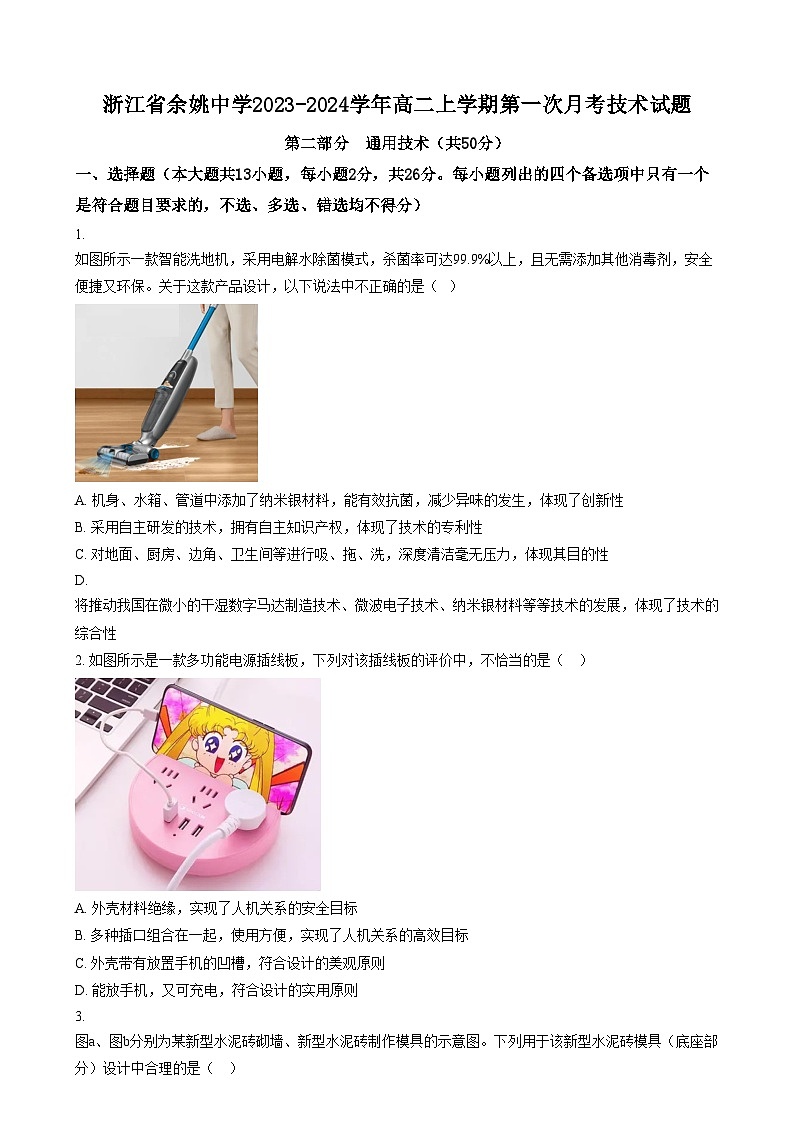 浙江省余姚中学2023-2024学年高二上学期第一次月考技术试题

第二部分　通用技术（共50分）

一、选择题（本大题共13小题，每小题2分，共26分。每小题列出的四个备选项中只有一个是符合题目要求的，不选、多选、错选均不得分）

1.

如图所示一款智能洗地机，采用电解水除菌模式，杀菌率可达99.9%以上，且无需添加其他消毒剂，安全便捷又环保。关于这款产品设计，以下说法中不正确的是（　）

A. 机身、水箱、管道中添加了纳米银材料，能有效抗菌，减少异味的发生，体现了创新性

B. 采用自主研发的技术，拥有自主知识产权，体现了技术的专利性

C. 对地面、厨房、边角、卫生间等进行吸、拖、洗，深度清洁毫无压力，体现其目的性

D.

将推动我国在微小的干湿数字马达制造技术、微波电子技术、纳米银材料等等技术的发展，体现了技术的综合性

2. 如图所示是一款多功能电源插线板，下列对该插线板的评价中，不恰当的是（　）

A. 外壳材料绝缘，实现了人机关系的安全目标

B. 多种插口组合在一起，使用方便，实现了人机关系的高效目标

C. 外壳带有放置手机的凹槽，符合设计的美观原则

D. 能放手机，又可充电，符合设计的实用原则

3.

图a、图b分别为某新型水泥砖砌墙、新型水泥砖制作模具的示意图。下列用于该新型水泥砖模具（底座部分）设计中合理的是（　）